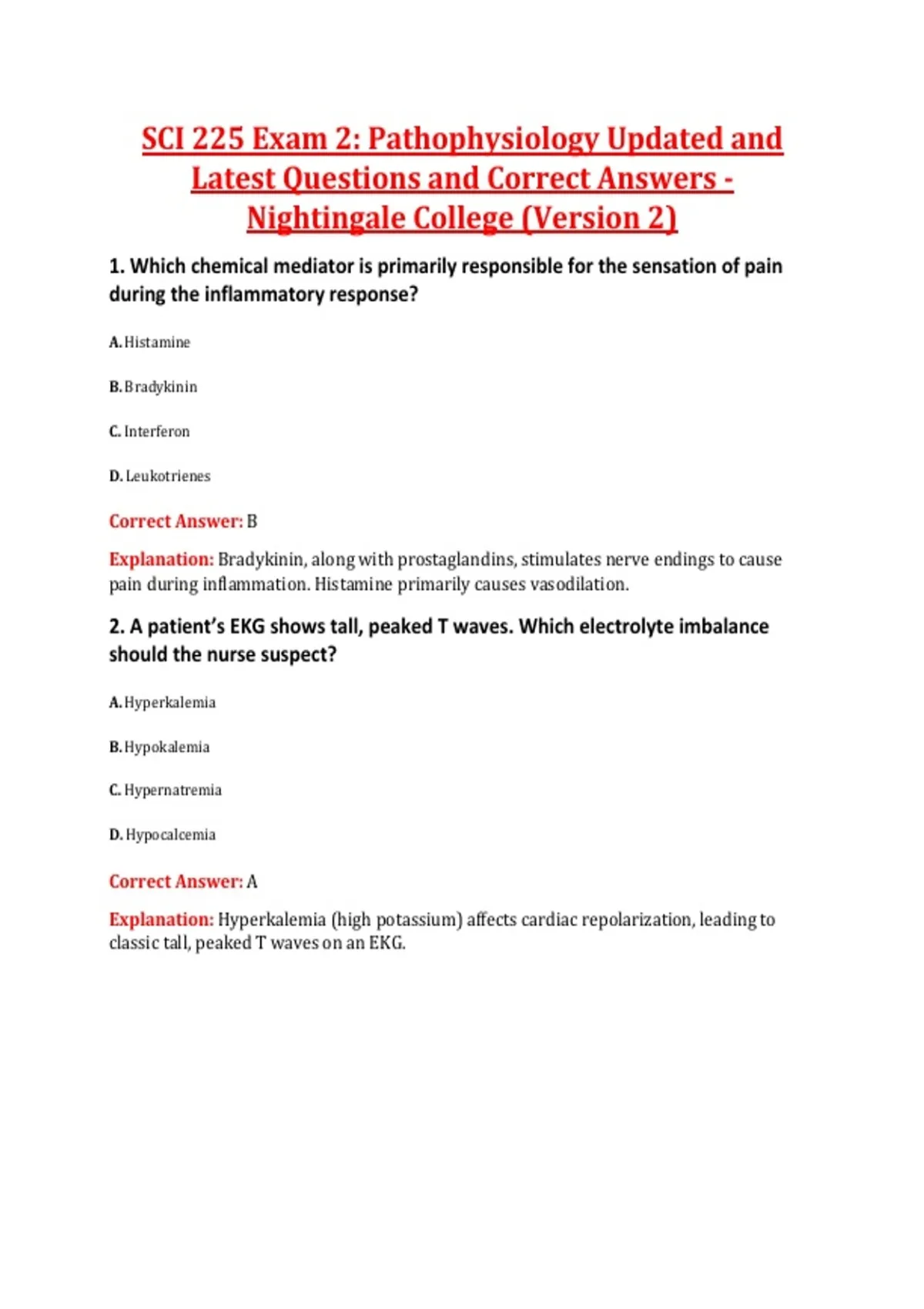 SCI 225 Exam 2: Pathophysiology Updated and Latest Questions and Correct Answers - Nightingale College (Version 2)

1. Which chemical mediator is primarily responsible for the sensation of pain during the inflammatory response?

A. Histamine

B. Bradykinin

C. Interferon

D. Leukotrienes

Correct Answer: B

Explanation: Bradykinin, along with prostaglandins, stimulates nerve endings to cause pain during inflammation. Histamine primarily causes vasodilation.

2. A patient's EKG shows tall, peaked T waves. Which electrolyte imbalance should the nurse suspect?

A. Hyperkalemia

B. Hypokalemia

C. Hypernatremia

D. Hypocalcemia

Correct Answer: A

Explanation: Hyperkalemia (high potassium) affects cardiac repolarization, leading to classic tall, peaked T waves on an EKG.